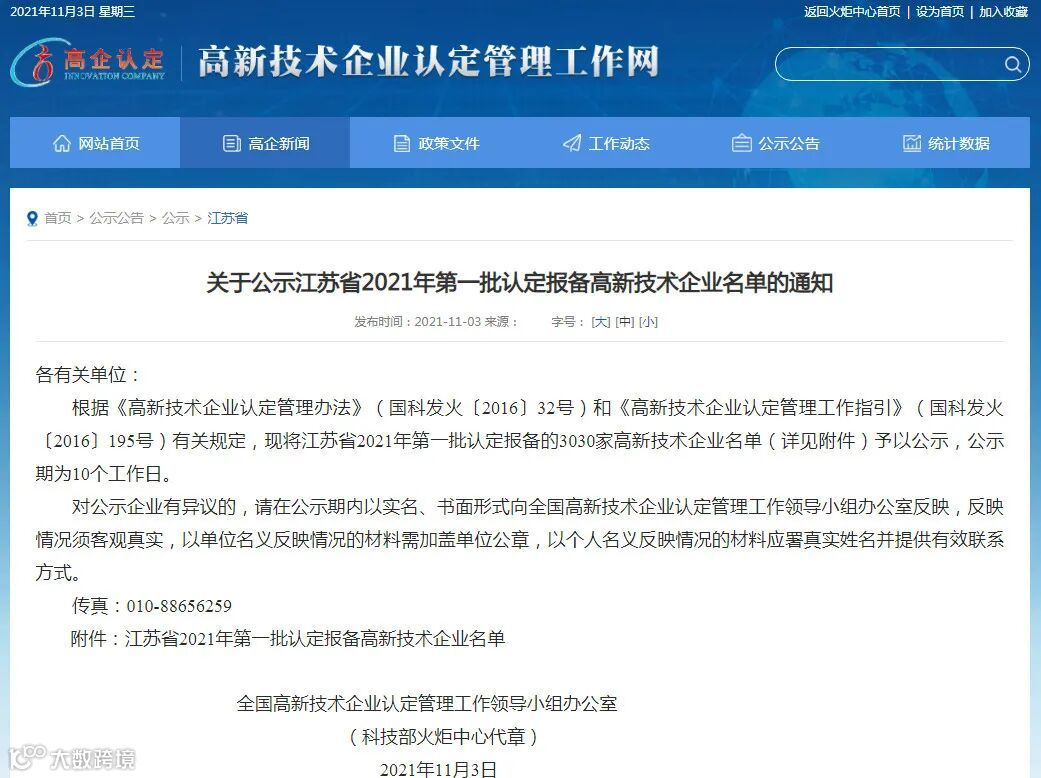 2021年11月3日 星期三

返回火炬中心首页 | 设为首页 | 加入收藏

高企认定
INNOVATION COMPANY

高新技术企业认定管理工作网

网站首页 高企新闻 政策文件 工作动态 公示公告 统计数据

首页 > 公示公告 > 公示 > 江苏省

关于公示江苏省2021年第一批认定报备高新技术企业名单的通知

发布时间：2021-11-03 来源： 字号：[大] [中] [小]

各有关单位：

根据《高新技术企业认定管理办法》（国科发火〔2016〕32号）和《高新技术企业认定管理工作指引》（国科发火〔2016〕195号）有关规定，现将江苏省2021年第一批认定报备的3030家高新技术企业名单（详见附件）予以公示，公示期为10个工作日。

对公示企业有异议的，请在公示期内以实名、书面形式向全国高新技术企业认定管理工作领导小组办公室反映，反映情况须客观真实，以单位名义反映情况的材料需加盖单位公章，以个人名义反映情况的材料应署真实姓名并提供有效联系方式。

传真：010-88656259

附件：江苏省2021年第一批认定报备高新技术企业名单

全国高新技术企业认定管理工作领导小组办公室

（科技部火炬中心代章）

2021年11月3日

大数跨境